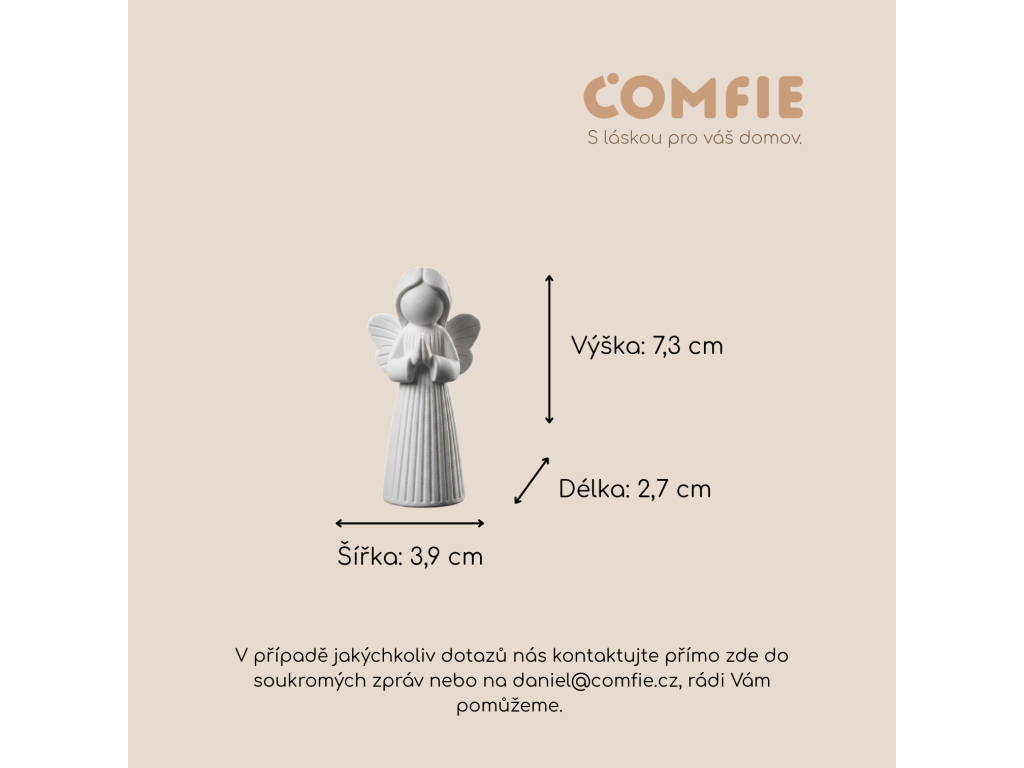 COMFIE
S láskou pro váš domov.

Výška: 7,3 cm

Délka: 2,7 cm

Šířka: 3,9 cm

V případě jakýchkoliv dotazů nás kontaktujte přímo zde do soukromých zpráv nebo na daniel@comfie.cz, rádi Vám pomůžeme.